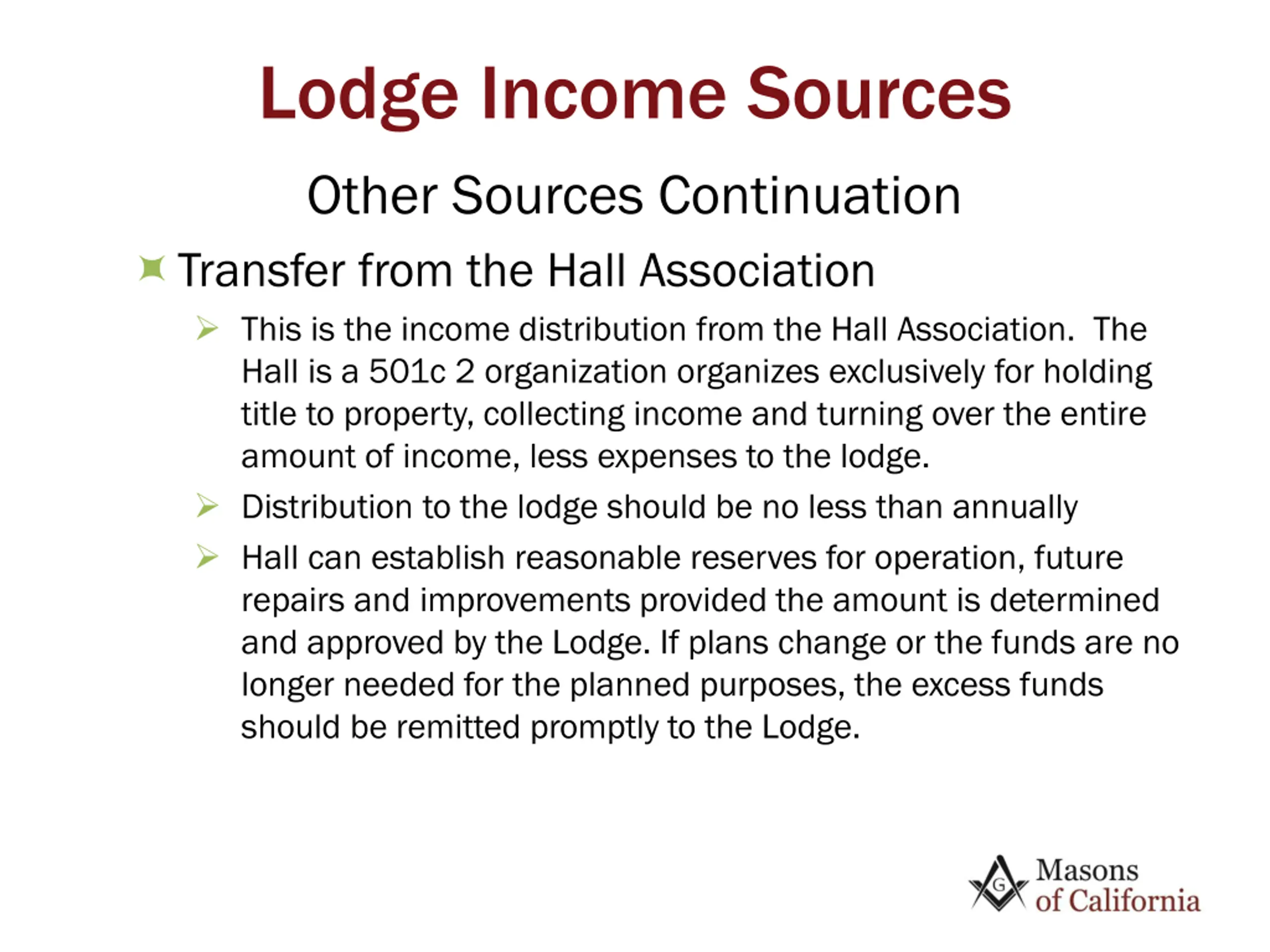 Lodge Income Sources

Other Sources Continuation

Transfer from the Hall Association

This is the income distribution from the Hall Association. The Hall is a 501c 2 organization organizes exclusively for holding title to property, collecting income and turning over the entire amount of income, less expenses to the lodge.

Distribution to the lodge should be no less than annually

Hall can establish reasonable reserves for operation, future repairs and improvements provided the amount is determined and approved by the Lodge. If plans change or the funds are no longer needed for the planned purposes, the excess funds should be remitted promptly to the Lodge.

G

Masons
of California